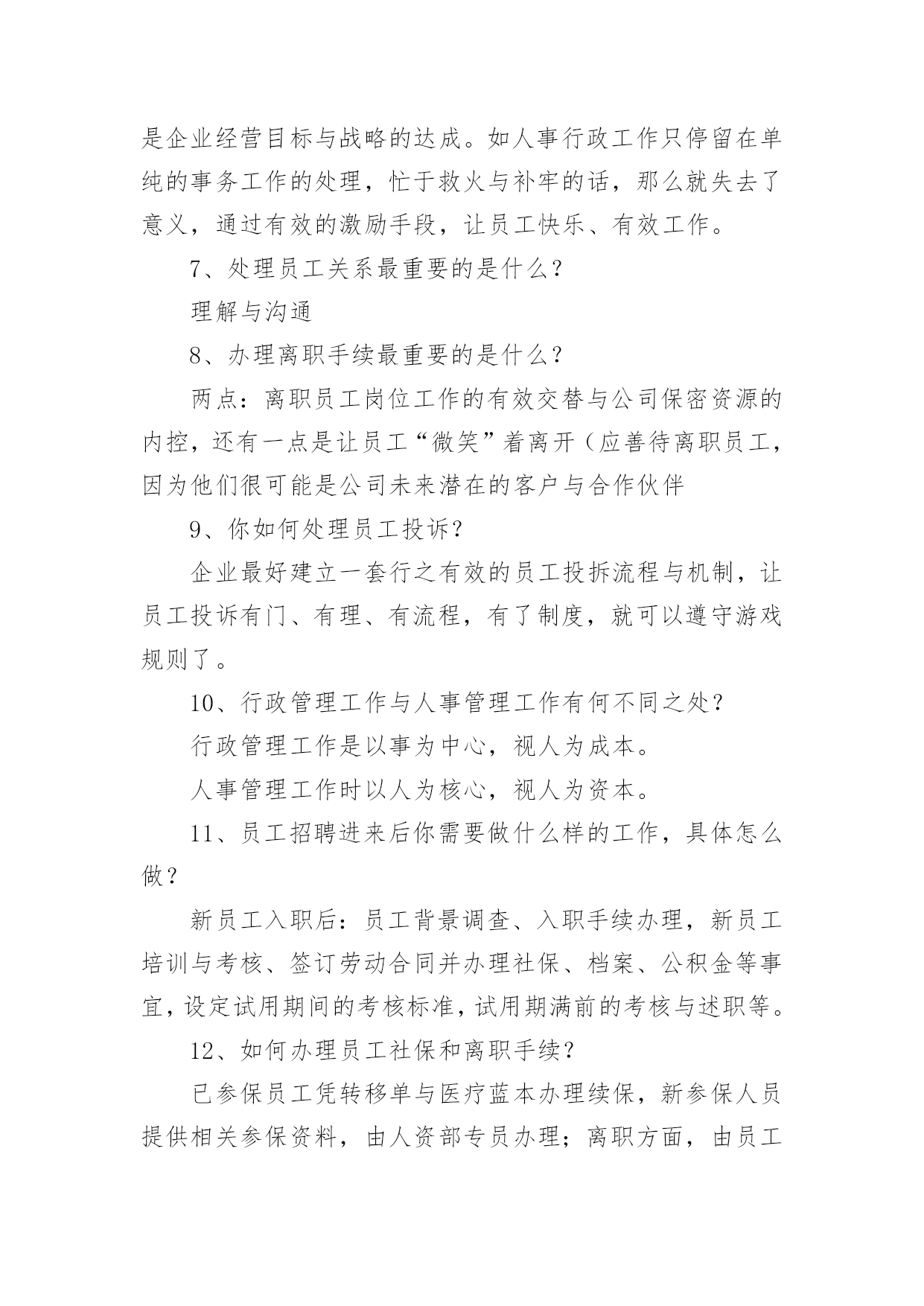 是企业经营目标与战略的达成。如人事行政工作只停留在单纯的事务工作的处理，忙于救火与补牢的话，那么就失去了意义，通过有效的激励手段，让员工快乐、有效工作。

7、处理员工关系最重要的是什么？

理解与沟通

8、办理离职手续最重要的是什么？

两点：离职员工岗位工作的有效交替与公司保密资源的内控，还有一点是让员工“微笑”着离开（应善待离职员工，因为他们很可能是公司未来潜在的客户与合作伙伴

9、你如何处理员工投诉？

企业最好建立一套行之有效的员工投拆流程与机制，让员工投诉有门、有理、有流程，有了制度，就可以遵守游戏规则了。

10、行政管理工作与人事管理工作有何不同之处？

行政管理工作是以事为中心，视人为成本。

人事管理工作时以人为核心，视人为资本。

11、员工招聘进来后你需要做什么样的工作，具体怎么做？

新员工入职后：员工背景调查、入职手续办理，新员工培训与考核、签订劳动合同并办理社保、档案、公积金等事宜，设定试用期间的考核标准，试用期满前的考核与述职等。

12、如何办理员工社保和离职手续？

已参保员工凭转移单与医疗蓝本办理续保，新参保人员提供相关参保资料，由人资部专员办理；离职方面，由员工